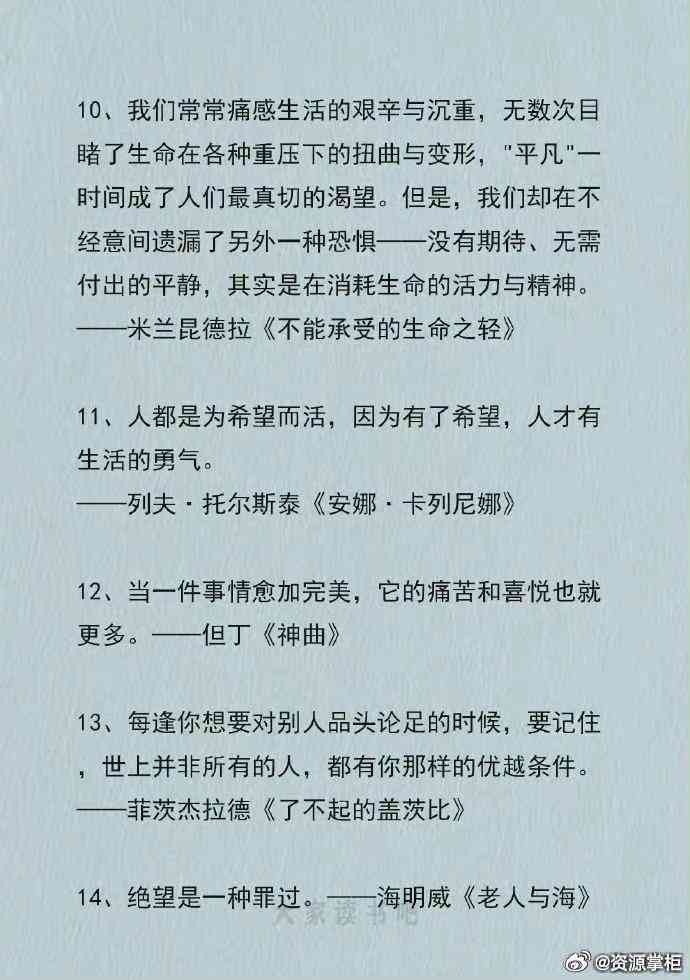 10、我们常常痛感生活的艰辛与沉重，无数次目睹了生命在各种重压下的扭曲与变形，"平凡"一时间成了人们最真切的渴望。但是，我们却在不经意间遗漏了另外一种恐惧——没有期待、无需付出的平静，其实是在消耗生命的活力与精神。
——米兰昆德拉《不能承受的生命之轻》

11、人都是为希望而活，因为有了希望，人才有生活的勇气。
——列夫·托尔斯泰《安娜·卡列尼娜》

12、当一件事情愈加完美，它的痛苦和喜悦也就更多。——但丁《神曲》

13、每逢你想要对别人品头论足的时候，要记住，世上并非所有的人，都有你那样的优越条件。
——菲茨杰拉德《了不起的盖茨比》

14、绝望是一种罪过。——海明威《老人与海》

大家读书吧

@资源掌柜